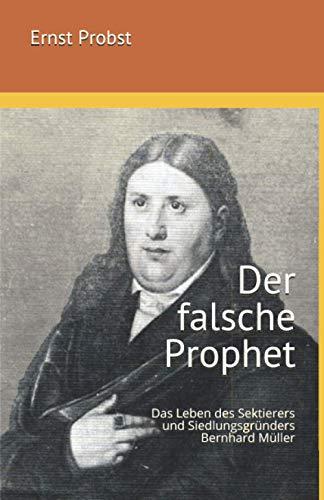 Ernst Probst

Der falsche Prophet

Das Leben des Sektierers und Siedlungsgründers Bernhard Müller